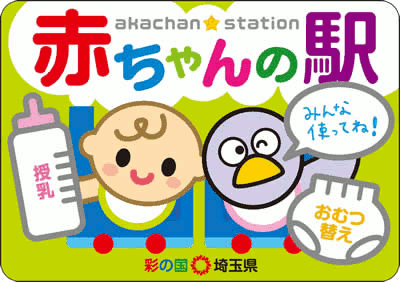 akachan station

赤ちゃんの駅

みんな使ってね!

授乳

おむつ替え

彩の国 埼玉県